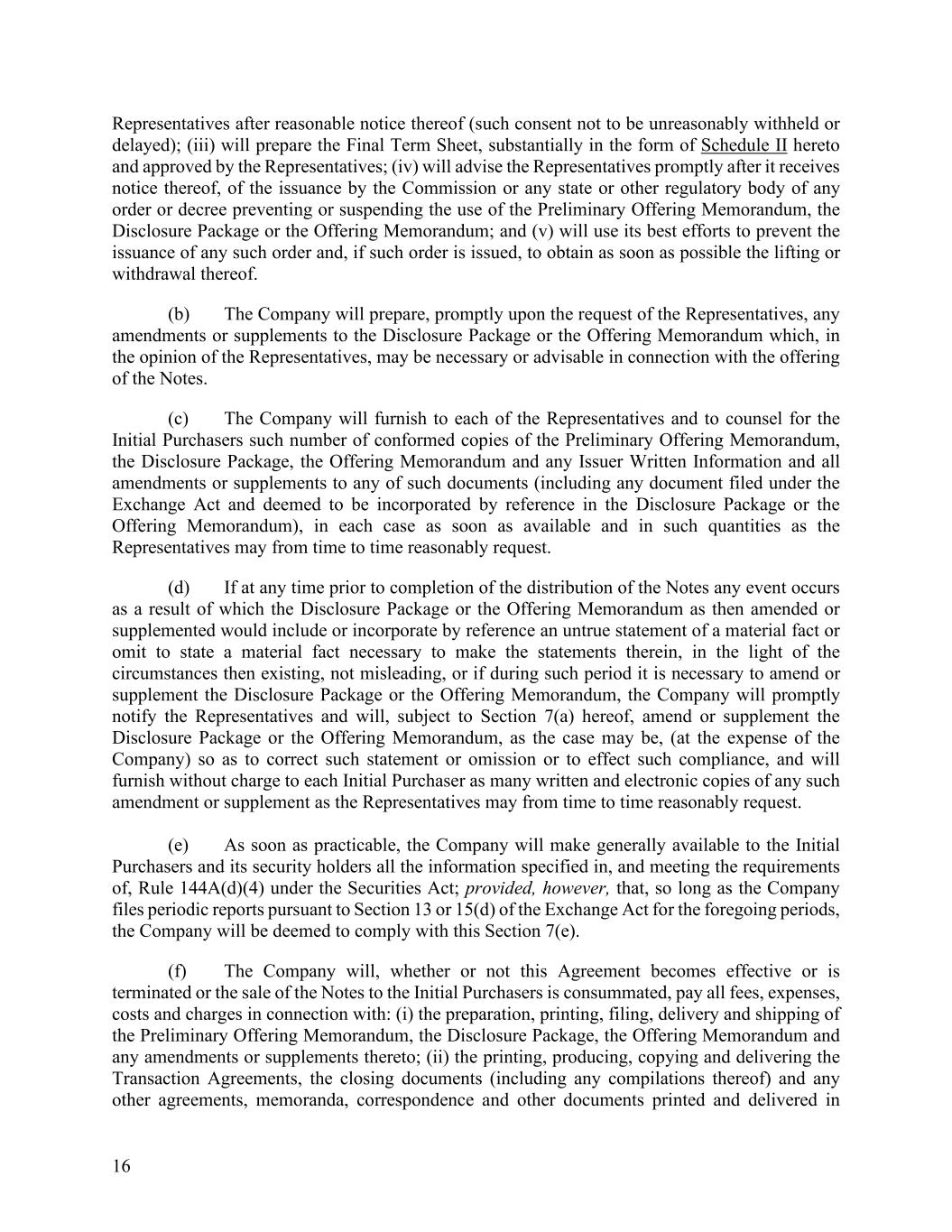 Representatives after reasonable notice thereof (such consent not to be unreasonably withheld or delayed); (iii) will prepare the Final Term Sheet, substantially in the form of Schedule II hereto and approved by the Representatives; (iv) will advise the Representatives promptly after it receives notice thereof, of the issuance by the Commission or any state or other regulatory body of any order or decree preventing or suspending the use of the Preliminary Offering Memorandum, the Disclosure Package or the Offering Memorandum; and (v) will use its best efforts to prevent the issuance of any such order and, if such order is issued, to obtain as soon as possible the lifting or withdrawal thereof.

(b) The Company will prepare, promptly upon the request of the Representatives, any amendments or supplements to the Disclosure Package or the Offering Memorandum which, in the opinion of the Representatives, may be necessary or advisable in connection with the offering of the Notes.

(c) The Company will furnish to each of the Representatives and to counsel for the Initial Purchasers such number of conformed copies of the Preliminary Offering Memorandum, the Disclosure Package, the Offering Memorandum and any Issuer Written Information and all amendments or supplements to any of such documents (including any document filed under the Exchange Act and deemed to be incorporated by reference in the Disclosure Package or the Offering Memorandum), in each case as soon as available and in such quantities as the Representatives may from time to time reasonably request.

(d) If at any time prior to completion of the distribution of the Notes any event occurs as a result of which the Disclosure Package or the Offering Memorandum as then amended or supplemented would include or incorporate by reference an untrue statement of a material fact or omit to state a material fact necessary to make the statements therein, in the light of the circumstances then existing, not misleading, or if during such period it is necessary to amend or supplement the Disclosure Package or the Offering Memorandum, the Company will promptly notify the Representatives and will, subject to Section 7(a) hereof, amend or supplement the Disclosure Package or the Offering Memorandum, as the case may be, (at the expense of the Company) so as to correct such statement or omission or to effect such compliance, and will furnish without charge to each Initial Purchaser as many written and electronic copies of any such amendment or supplement as the Representatives may from time to time reasonably request.

(e) As soon as practicable, the Company will make generally available to the Initial Purchasers and its security holders all the information specified in, and meeting the requirements of, Rule 144A(d)(4) under the Securities Act; provided, however, that, so long as the Company files periodic reports pursuant to Section 13 or 15(d) of the Exchange Act for the foregoing periods, the Company will be deemed to comply with this Section 7(e).

(f) The Company will, whether or not this Agreement becomes effective or is terminated or the sale of the Notes to the Initial Purchasers is consummated, pay all fees, expenses, costs and charges in connection with: (i) the preparation, printing, filing, delivery and shipping of the Preliminary Offering Memorandum, the Disclosure Package, the Offering Memorandum and any amendments or supplements thereto; (ii) the printing, producing, copying and delivering the Transaction Agreements, the closing documents (including any compilations thereof) and any other agreements, memoranda, correspondence and other documents printed and delivered in

16